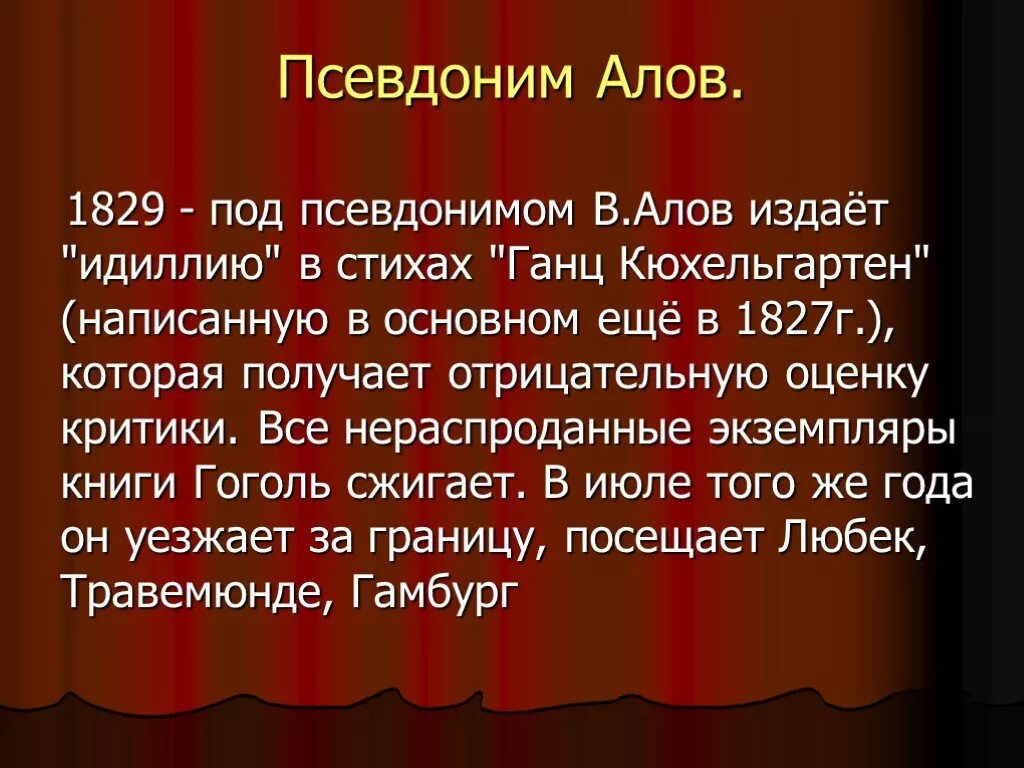 Псевдоним Алов.

1829 - под псевдонимом В.Алов издаёт "идиллию" в стихах "Ганц Кюхельгартен" (написанную в основном ещё в 1827г.), которая получает отрицательную оценку критики. Все нераспроданные экземпляры книги Гоголь сжигает. В июле того же года он уезжает за границу, посещает Любек, Травемюнде, Гамбург